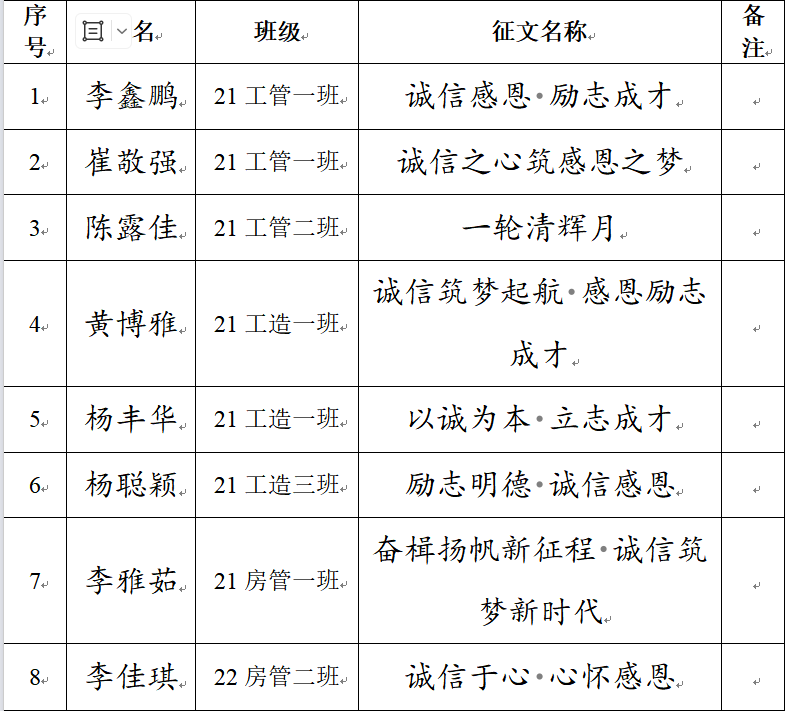 | 序号 | 名 | 班级 | 征文名称 | 备注 |
|---|---|---|---|---|
| 1 | 李鑫鹏 | 21 工管一班 | 诚信感恩·励志成才 | |
| 2 | 崔敬强 | 21 工管一班 | 诚信之心筑感恩之梦 | |
| 3 | 陈露佳 | 21 工管二班 | 一轮清辉月 | |
| 4 | 黄博雅 | 21 工造一班 | 诚信筑梦起航·感恩励志成才 | |
| 5 | 杨丰华 | 21 工造一班 | 以诚为本·立志成才 | |
| 6 | 杨聪颖 | 21 工造三班 | 励志明德·诚信感恩 | |
| 7 | 李雅茹 | 21 房管一班 | 奋楫扬帆新征程·诚信筑梦新时代 | |
| 8 | 李佳琪 | 22 房管二班 | 诚信于心·心怀感恩 | |